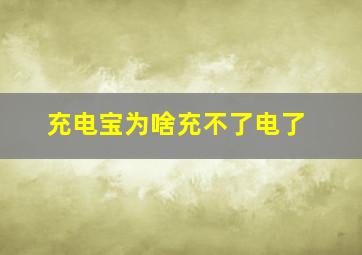 充电宝为啥充不了电了